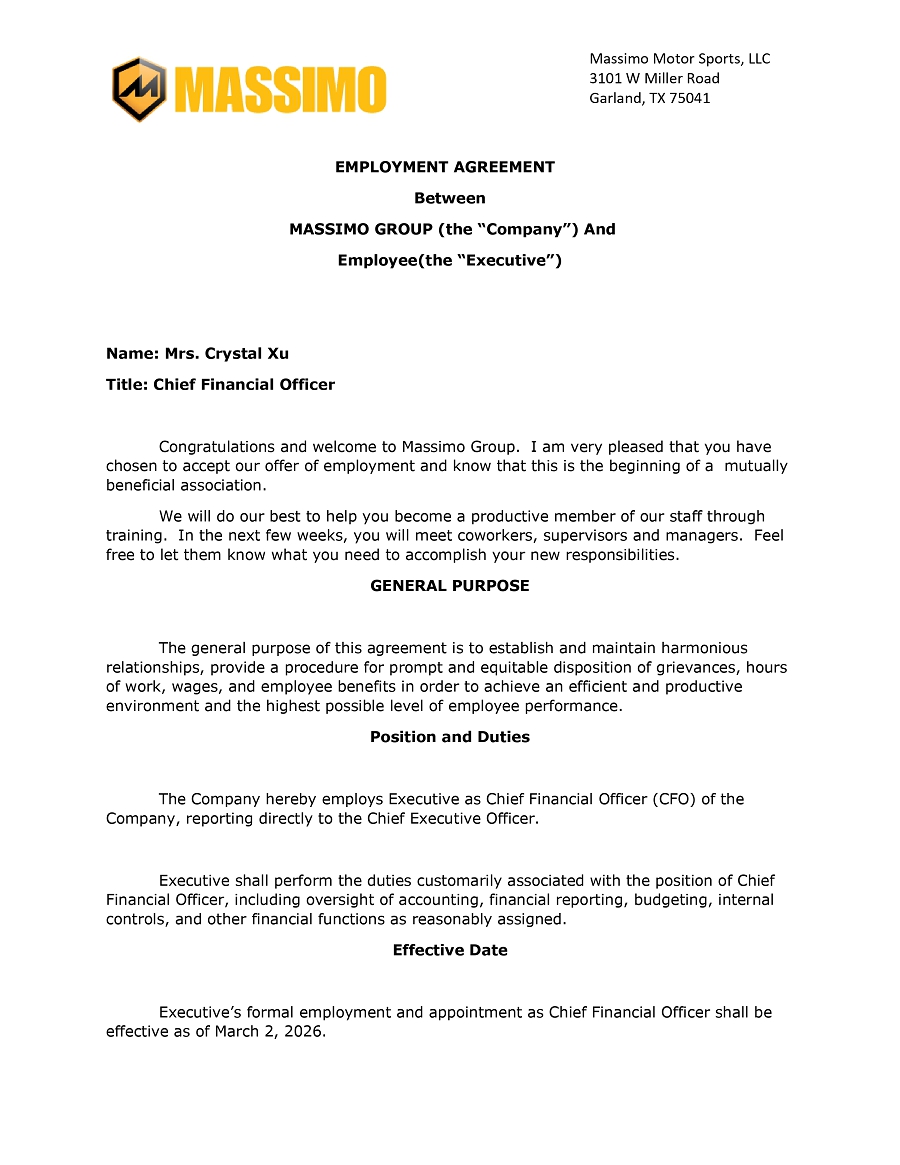 MASSIMO

Massimo Motor Sports, LLC
3101 W Miller Road
Garland, TX 75041

EMPLOYMENT AGREEMENT

Between

MASSIMO GROUP (the “Company”) And

Employee(the “Executive”)

Name: Mrs. Crystal Xu

Title: Chief Financial Officer

Congratulations and welcome to Massimo Group. I am very pleased that you have chosen to accept our offer of employment and know that this is the beginning of a mutually beneficial association.

We will do our best to help you become a productive member of our staff through training. In the next few weeks, you will meet coworkers, supervisors and managers. Feel free to let them know what you need to accomplish your new responsibilities.

GENERAL PURPOSE

The general purpose of this agreement is to establish and maintain harmonious relationships, provide a procedure for prompt and equitable disposition of grievances, hours of work, wages, and employee benefits in order to achieve an efficient and productive environment and the highest possible level of employee performance.

Position and Duties

The Company hereby employs Executive as Chief Financial Officer (CFO) of the Company, reporting directly to the Chief Executive Officer.

Executive shall perform the duties customarily associated with the position of Chief Financial Officer, including oversight of accounting, financial reporting, budgeting, internal controls, and other financial functions as reasonably assigned.

Effective Date

Executive’s formal employment and appointment as Chief Financial Officer shall be effective as of March 2, 2026.